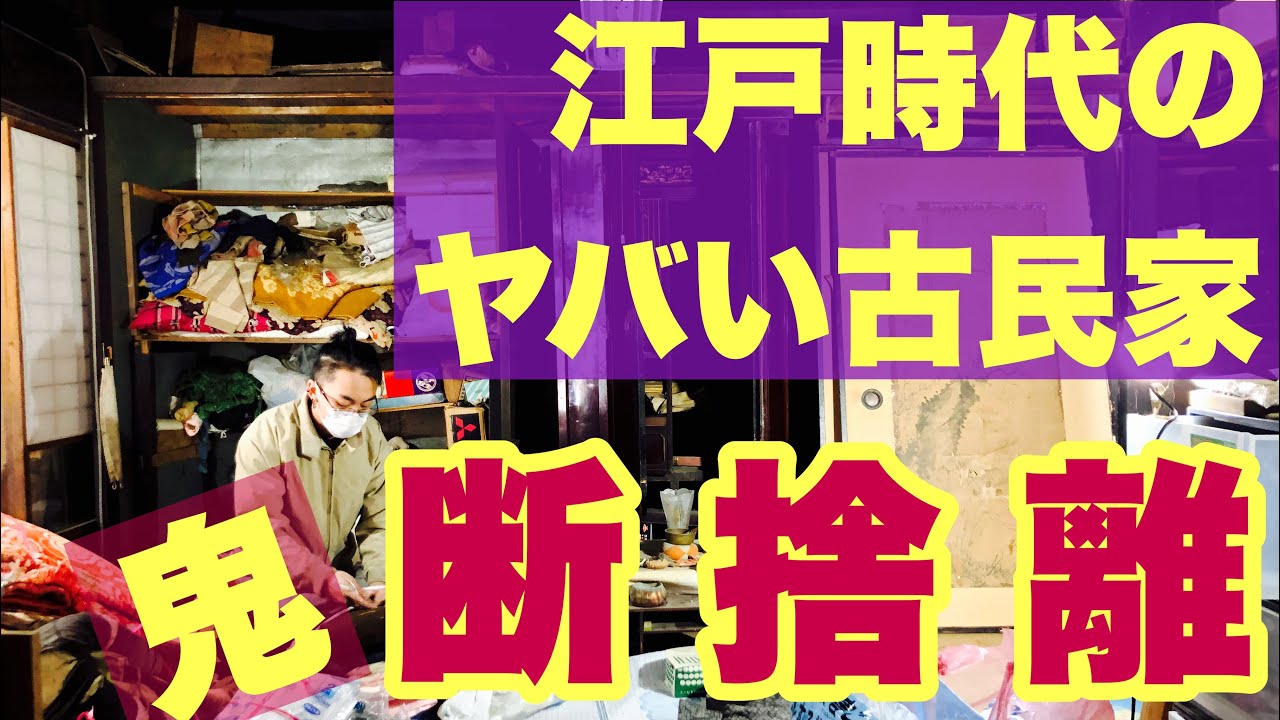 江戸時代の
ヤバい古民家

鬼 断捨離